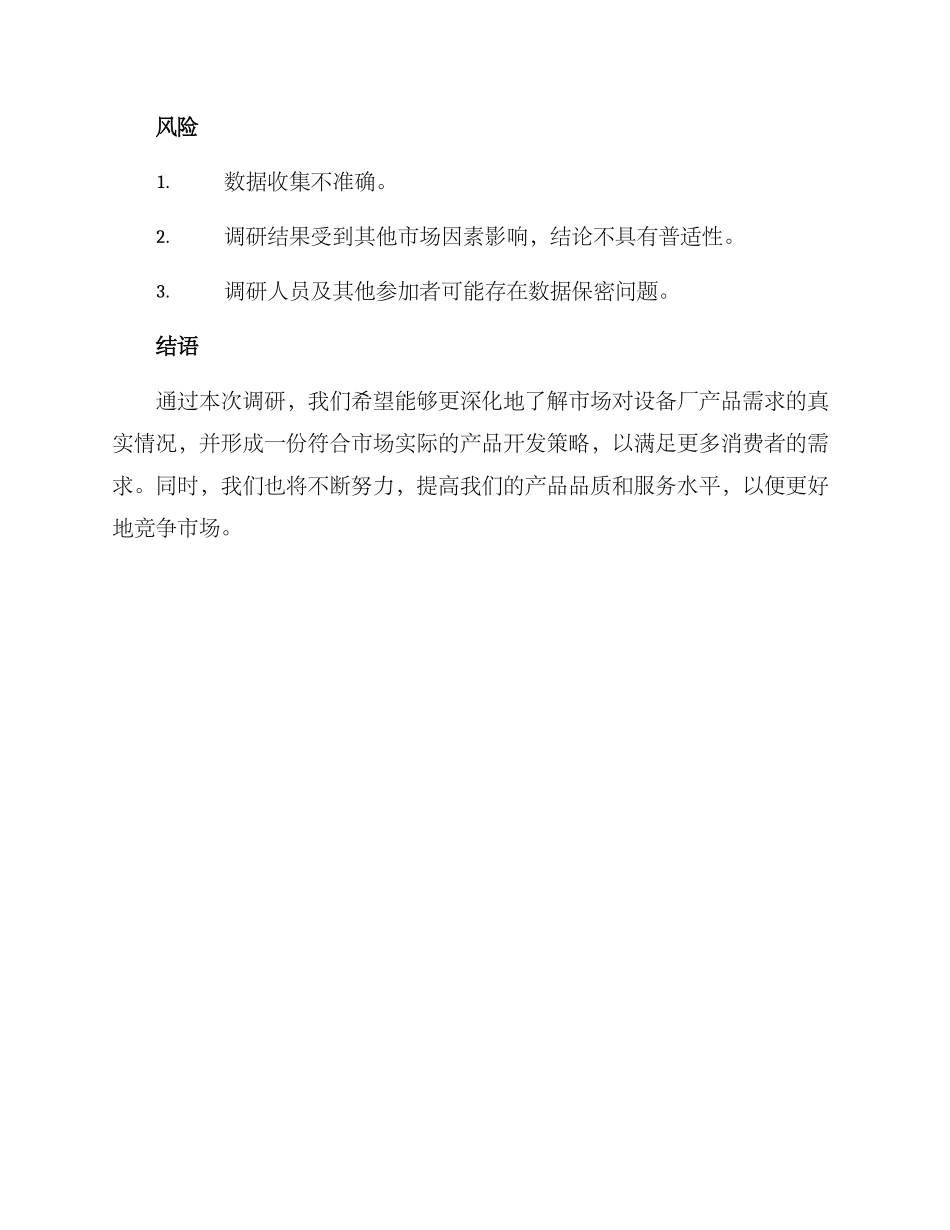 风险

1. 数据收集不准确。

2. 调研结果受到其他市场因素影响，结论不具有普适性。

3. 调研人员及其他参加者可能存在数据保密问题。

结语

通过本次调研，我们希望能够更深化地了解市场对设备厂产品需求的真实情况，并形成一份符合市场实际的产品开发策略，以满足更多消费者的需求。同时，我们也将不断努力，提高我们的产品品质和服务水平，以便更好地竞争市场。